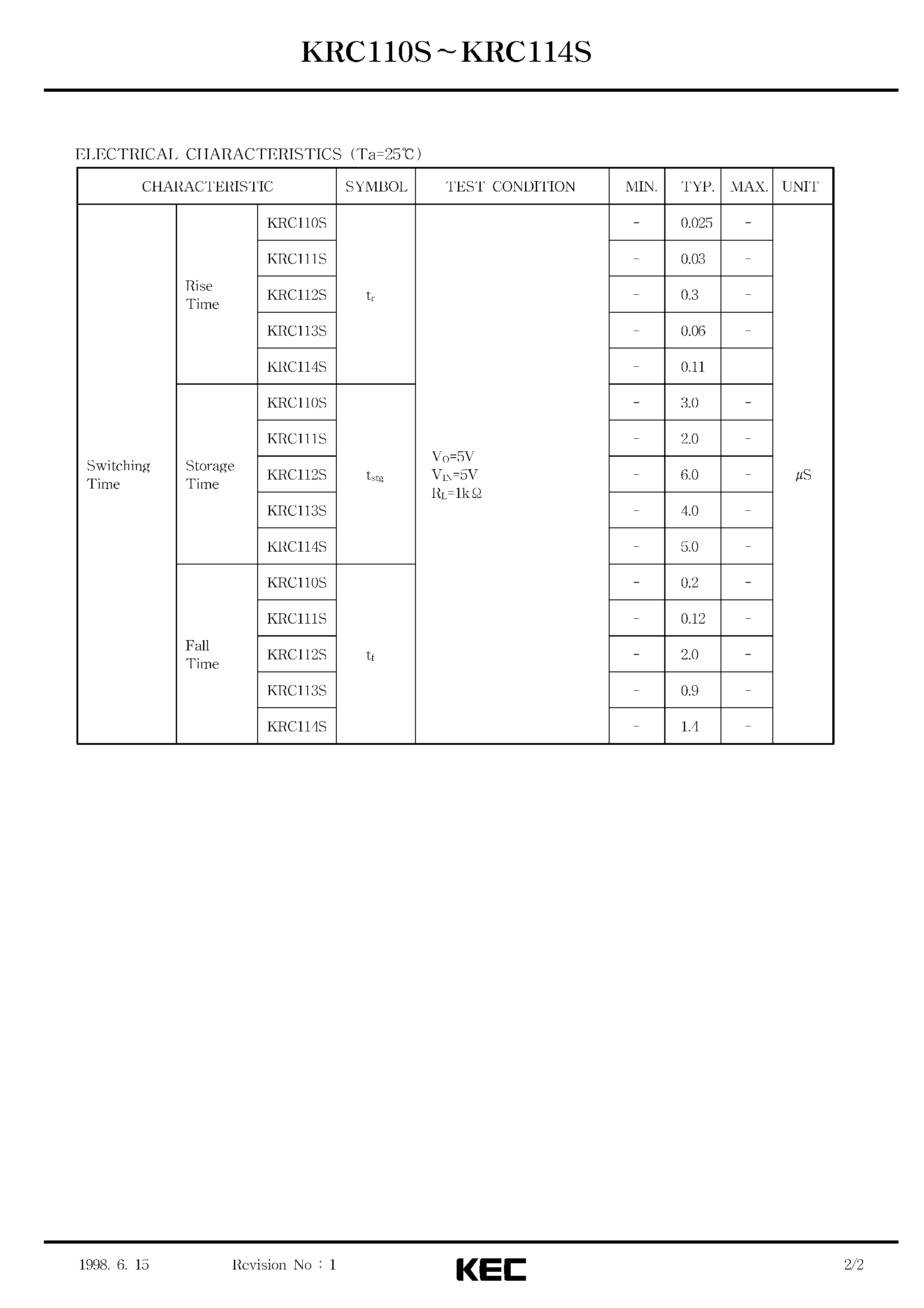 KRC110S~KRC114S

ELECTRICAL CHARACTERISTICS (Ta=25℃)

| CHARACTERISTIC | | | SYMBOL | TEST CONDITION | MIN. | TYP. | MAX. | UNIT |
|---|---|---|---|---|---|---|---|---|
| Switching Time | Rise Time | KRC110S | $t_r$ | $V_O$=5V $V_{IN}$=5V $R_L$=1kΩ | - | 0.025 | - | μS |
| | | KRC111S | | | - | 0.03 | - | |
| | | KRC112S | | | - | 0.3 | - | |
| | | KRC113S | | | - | 0.06 | - | |
| | | KRC114S | | | - | 0.11 | | |
| | Storage Time | KRC110S | $t_{stg}$ | | - | 3.0 | - | |
| | | KRC111S | | | - | 2.0 | - | |
| | | KRC112S | | | - | 6.0 | - | |
| | | KRC113S | | | - | 4.0 | - | |
| | | KRC114S | | | - | 5.0 | - | |
| | Fall Time | KRC110S | $t_f$ | | - | 0.2 | - | |
| | | KRC111S | | | - | 0.12 | - | |
| | | KRC112S | | | - | 2.0 | - | |
| | | KRC113S | | | - | 0.9 | - | |
| | | KRC114S | | | - | 1.4 | - | |

1998. 6. 15 Revision No : 1 KEC 2/2